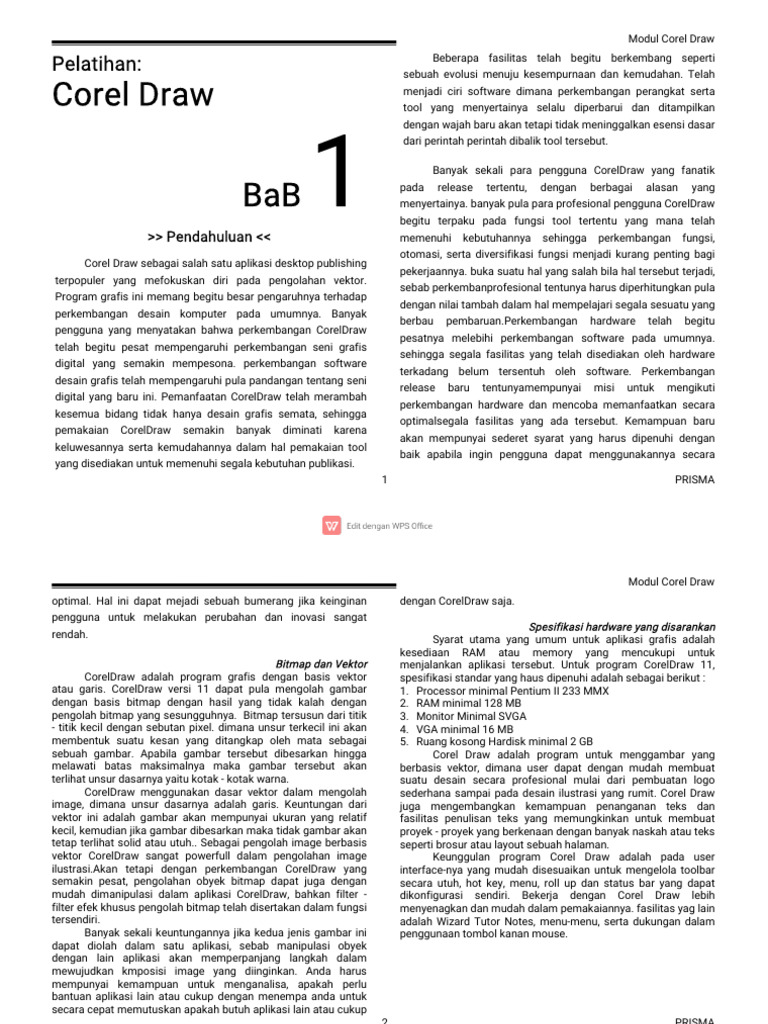 Modul Corel Draw

Pelatihan:

Corel Draw

BaB 1

>> Pendahuluan <<

Corel Draw sebagai salah satu aplikasi desktop publishing terpopuler yang mefokuskan diri pada pengolahan vektor. Program grafis ini memang begitu besar pengaruhnya terhadap perkembangan desain komputer pada umumnya. Banyak pengguna yang menyatakan bahwa perkembangan CorelDraw telah begitu pesat mempengaruhi perkembangan seni grafis digital yang semakin mempesona. perkembangan software desain grafis telah mempengaruhi pula pandangan tentang seni digital yang baru ini. Pemanfaatan CorelDraw telah merambah kesemua bidang tidak hanya desain grafis semata, sehingga pemakaian CorelDraw semakin banyak diminati karena keluwesannya serta kemudahannya dalam hal pemakaian tool yang disediakan untuk memenuhi segala kebutuhan publikasi.

Beberapa fasilitas telah begitu berkembang seperti sebuah evolusi menuju kesempurnaan dan kemudahan. Telah menjadi ciri software dimana perkembangan perangkat serta tool yang menyertainya selalu diperbarui dan ditampilkan dengan wajah baru akan tetapi tidak meninggalkan esensi dasar dari perintah perintah dibalik tool tersebut.

Banyak sekali para pengguna CorelDraw yang fanatik pada release tertentu, dengan berbagai alasan yang menyertainya. banyak pula para profesional pengguna CorelDraw begitu terpaku pada fungsi tool tertentu yang mana telah memenuhi kebutuhannya sehingga perkembangan fungsi, otomasi, serta diversifikasi fungsi menjadi kurang penting bagi pekerjaannya. buka suatu hal yang salah bila hal tersebut terjadi, sebab perkembanprofesional tentunya harus diperhitungkan pula dengan nilai tambah dalam hal mempelajari segala sesuatu yang berbau pembaruan.Perkembangan hardware telah begitu pesatnya melebihi perkembangan software pada umumnya. sehingga segala fasilitas yang telah disediakan oleh hardware terkadang belum tersentuh oleh software. Perkembangan release baru tentunyamempunyai misi untuk mengikuti perkembangan hardware dan mencoba memanfaatkan secara optimalsegala fasilitas yang ada tersebut. Kemampuan baru akan mempunyai sederet syarat yang harus dipenuhi dengan baik apabila ingin pengguna dapat menggunakannya secara

1

PRISMA

Edit dengan WPS Office

Modul Corel Draw

optimal. Hal ini dapat mejadi sebuah bumerang jika keinginan pengguna untuk melakukan perubahan dan inovasi sangat rendah.

Bitmap dan Vektor

CorelDraw adalah program grafis dengan basis vektor atau garis. CorelDraw versi 11 dapat pula mengolah gambar dengan basis bitmap dengan hasil yang tidak kalah dengan pengolah bitmap yang sesungguhnya. Bitmap tersusun dari titik - titik kecil dengan sebutan pixel. dimana unsur terkecil ini akan membentuk suatu kesan yang ditangkap oleh mata sebagai sebuah gambar. Apabila gambar tersebut dibesarkan hingga melawati batas maksimalnya maka gambar tersebut akan terlihat unsur dasarnya yaitu kotak - kotak warna.

CorelDraw menggunakan dasar vektor dalam mengolah image, dimana unsur dasarnya adalah garis. Keuntungan dari vektor ini adalah gambar akan mempunyai ukuran yang relatif kecil, kemudian jika gambar dibesarkan maka tidak gambar akan tetap terlihat solid atau utuh.. Sebagai pengolah image berbasis vektor CorelDraw sangat powerfull dalam pengolahan image ilustrasi.Akan tetapi dengan perkembangan CorelDraw yang semakin pesat, pengolahan obyek bitmap dapat juga dengan mudah dimanipulasi dalam aplikasi CorelDraw, bahkan filter - filter efek khusus pengolah bitmap telah disertakan dalam fungsi tersendiri.

Banyak sekali keuntungannya jika kedua jenis gambar ini dapat diolah dalam satu aplikasi, sebab manipulasi obyek dengan lain aplikasi akan memperpanjang langkah dalam mewujudkan kmposisi image yang diinginkan. Anda harus mempunyai kemampuan untuk menganalisa, apakah perlu bantuan aplikasi lain atau cukup dengan menempa anda untuk secara cepat memutuskan apakah butuh aplikasi lain atau cukup

dengan CorelDraw saja.

Spesifikasi hardware yang disarankan

Syarat utama yang umum untuk aplikasi grafis adalah kesediaan RAM atau memory yang mencukupi untuk menjalankan aplikasi tersebut. Untuk program CorelDraw 11, spesifikasi standar yang haus dipenuhi adalah sebagai berikut :
1. Processor minimal Pentium II 233 MMX
2. RAM minimal 128 MB
3. Monitor Minimal SVGA
4. VGA minimal 16 MB
5. Ruang kosong Hardisk minimal 2 GB

Corel Draw adalah program untuk menggambar yang berbasis vektor, dimana user dapat dengan mudah membuat suatu desain secara profesional mulai dari pembuatan logo sederhana sampai pada desain ilustrasi yang rumit. Corel Draw juga mengembangkan kemampuan penanganan teks dan fasilitas penulisan teks yang memungkinkan untuk membuat proyek - proyek yang berkenaan dengan banyak naskah atau teks seperti brosur atau layout sebuah halaman.

Keunggulan program Corel Draw adalah pada user interface-nya yang mudah disesuaikan untuk mengelola toolbar secara utuh, hot key, menu, roll up dan status bar yang dapat dikonfigurasi sendiri. Bekerja dengan Corel Draw lebih menyenagkan dan mudah dalam pemakaiannya. fasilitas yag lain adalah Wizard Tutor Notes, menu-menu, serta dukungan dalam penggunaan tombol kanan mouse.

2

PRISMA